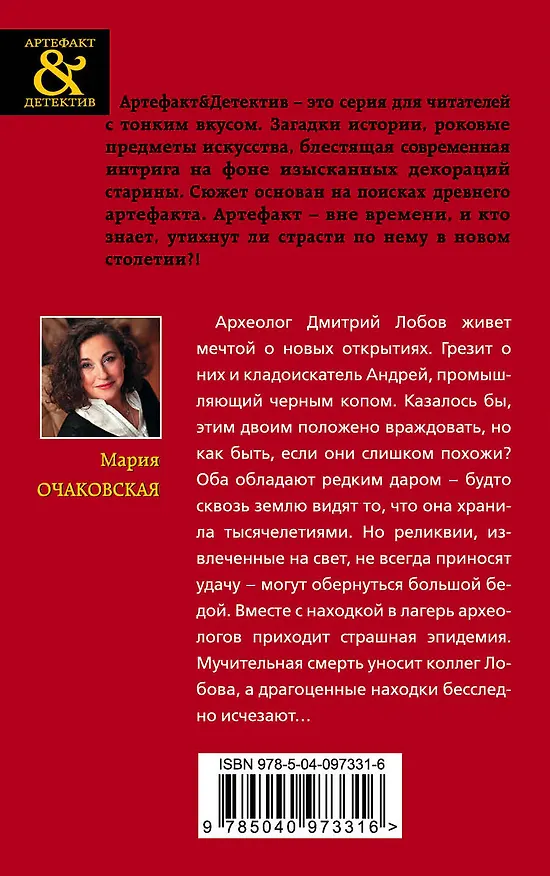 АРТЕФАКТ
&
ДЕТЕКТИВ

Артефакт&Детектив – это серия для читателей с тонким вкусом. Загадки истории, роковые предметы искусства, блестящая современная интрига на фоне изысканных декораций старины. Сюжет основан на поисках древнего артефакта. Артефакт – вне времени, и кто знает, утихнут ли страсти по нему в новом столетии?!

Мария
ОЧАКОВСКАЯ

Археолог Дмитрий Лобов живет мечтой о новых открытиях. Грезит о них и кладоискатель Андрей, промышляющий черным копом. Казалось бы, этим двоим положено враждовать, но как быть, если они слишком похожи? Оба обладают редким даром – будто сквозь землю видят то, что она хранила тысячелетиями. Но реликвии, извлеченные на свет, не всегда приносят удачу – могут обернуться большой бедой. Вместе с находкой в лагерь археологов приходит страшная эпидемия. Мучительная смерть уносит коллег Лобова, а драгоценные находки бесследно исчезают…

ISBN 978-5-04-097331-6

9 785040 973316 >